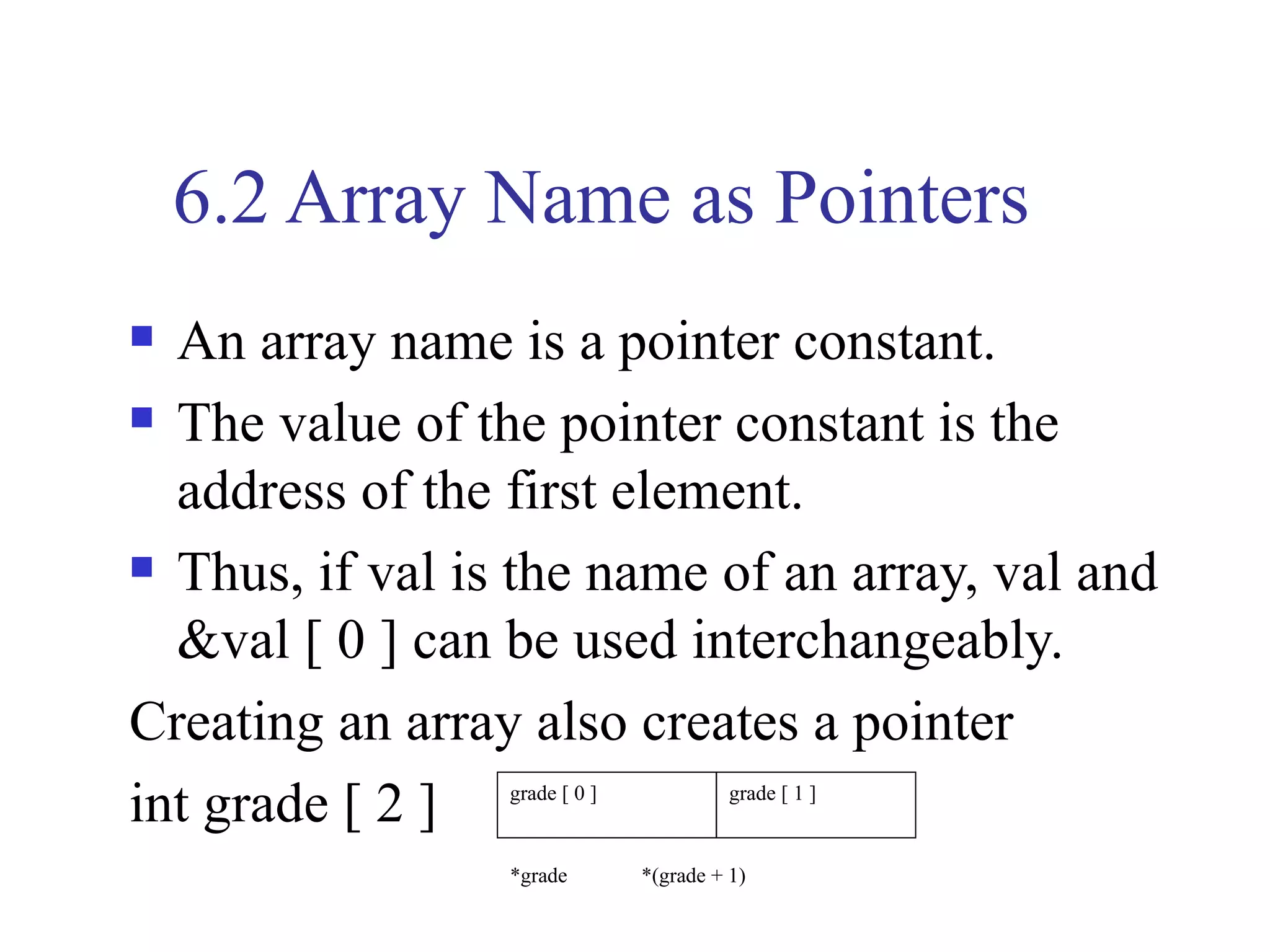 6.2 Array Name as Pointers

- An array name is a pointer constant.
- The value of the pointer constant is the address of the first element.
- Thus, if val is the name of an array, val and &val [ 0 ] can be used interchangeably.

Creating an array also creates a pointer

int grade [ 2 ]

| grade [ 0 ] | grade [ 1 ] |
|---|---|

*grade *(grade + 1)